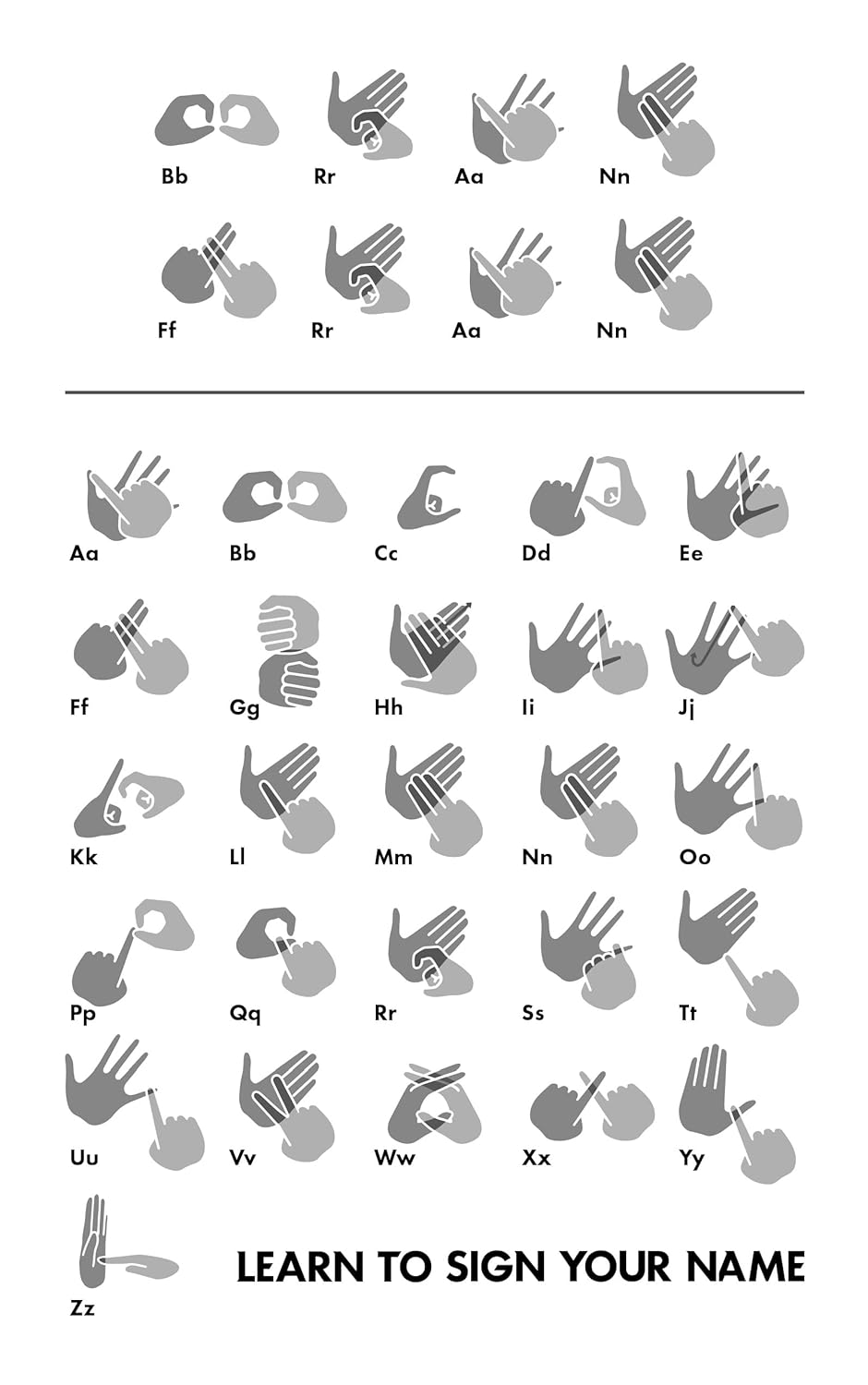 Bb Rr Aa Nn

Ff Rr Aa Nn

Aa Bb Cc Dd Ee

Ff Gg Hh Ii Jj

Kk Ll Mm Nn Oo

Pp Qq Rr Ss Tt

Uu Vv Ww Xx Yy

Zz

LEARN TO SIGN YOUR NAME